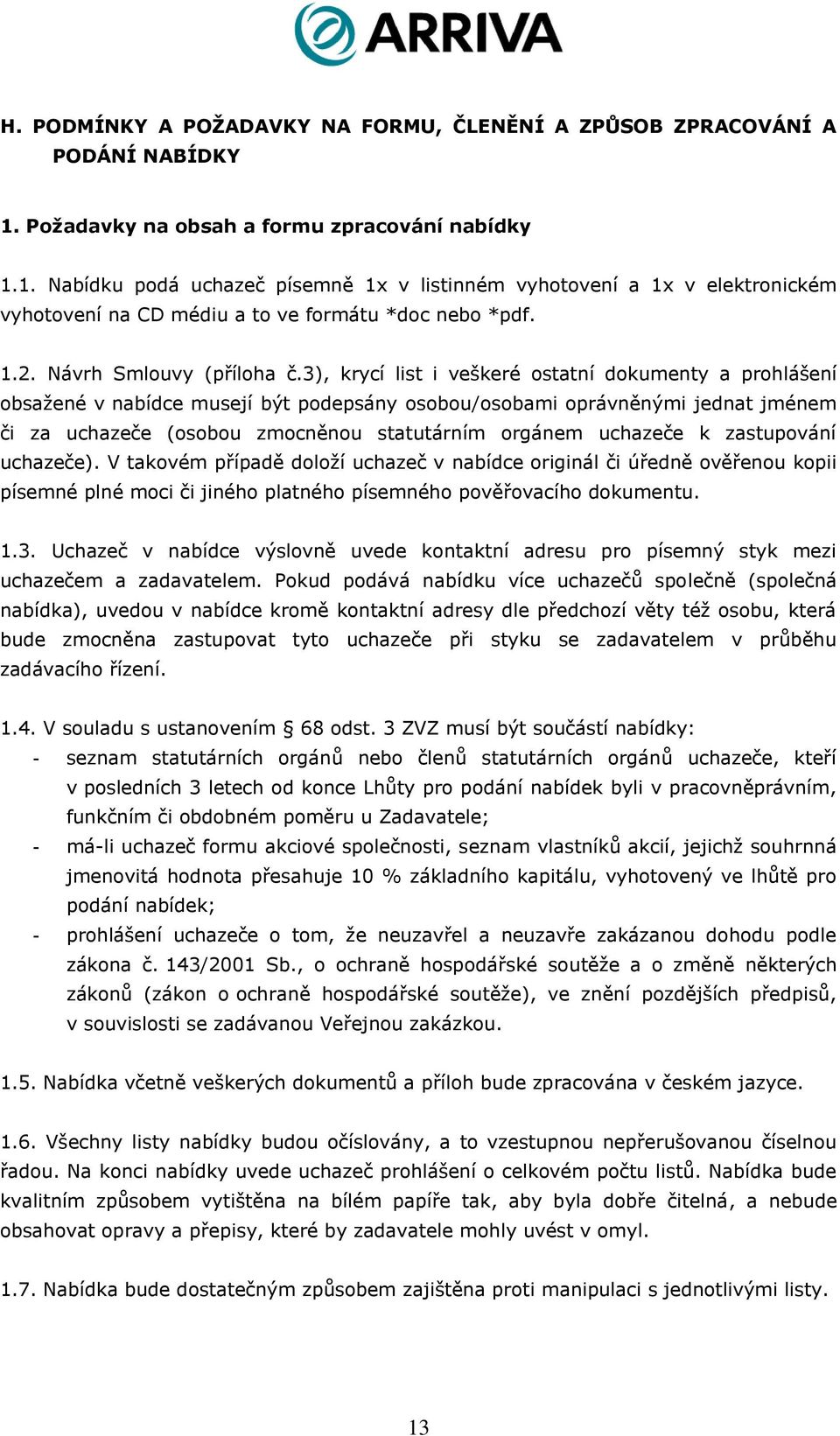 ARRIVA

H. PODMÍNKY A POŽADAVKY NA FORMU, ČLENĚNÍ A ZPŮSOB ZPRACOVÁNÍ A PODÁNÍ NABÍDKY

1. Požadavky na obsah a formu zpracování nabídky

1.1. Nabídku podá uchazeč písemně 1x v listinném vyhotovení a 1x v elektronickém vyhotovení na CD médiu a to ve formátu *doc nebo *pdf.

1.2. Návrh Smlouvy (příloha č.3), krycí list i veškeré ostatní dokumenty a prohlášení obsažené v nabídce musejí být podepsány osobou/osobami oprávněnými jednat jménem či za uchazeče (osobou zmocněnou statutárním orgánem uchazeče k zastupování uchazeče). V takovém případě doloží uchazeč v nabídce originál či úředně ověřenou kopii písemné plné moci či jiného platného písemného pověřovacího dokumentu.

1.3. Uchazeč v nabídce výslovně uvede kontaktní adresu pro písemný styk mezi uchazečem a zadavatelem. Pokud podává nabídku více uchazečů společně (společná nabídka), uvedou v nabídce kromě kontaktní adresy dle předchozí věty též osobu, která bude zmocněna zastupovat tyto uchazeče při styku se zadavatelem v průběhu zadávacího řízení.

1.4. V souladu s ustanovením § 68 odst. 3 ZVZ musí být součástí nabídky:
- seznam statutárních orgánů nebo členů statutárních orgánů uchazeče, kteří v posledních 3 letech od konce Lhůty pro podání nabídek byli v pracovněprávním, funkčním či obdobném poměru u Zadavatele;
- má-li uchazeč formu akciové společnosti, seznam vlastníků akcií, jejichž souhrnná jmenovitá hodnota přesahuje 10 % základního kapitálu, vyhotovený ve lhůtě pro podání nabídek;
- prohlášení uchazeče o tom, že neuzavřel a neuzavře zakázanou dohodu podle zákona č. 143/2001 Sb., o ochraně hospodářské soutěže a o změně některých zákonů (zákon o ochraně hospodářské soutěže), ve znění pozdějších předpisů, v souvislosti se zadávanou Veřejnou zakázkou.

1.5. Nabídka včetně veškerých dokumentů a příloh bude zpracována v českém jazyce.

1.6. Všechny listy nabídky budou očíslovány, a to vzestupnou nepřerušovanou číselnou řadou. Na konci nabídky uvede uchazeč prohlášení o celkovém počtu listů. Nabídka bude kvalitním způsobem vytištěna na bílém papíře tak, aby byla dobře čitelná, a nebude obsahovat opravy a přepisy, které by zadavatele mohly uvést v omyl.

1.7. Nabídka bude dostatečným způsobem zajištěna proti manipulaci s jednotlivými listy.

13